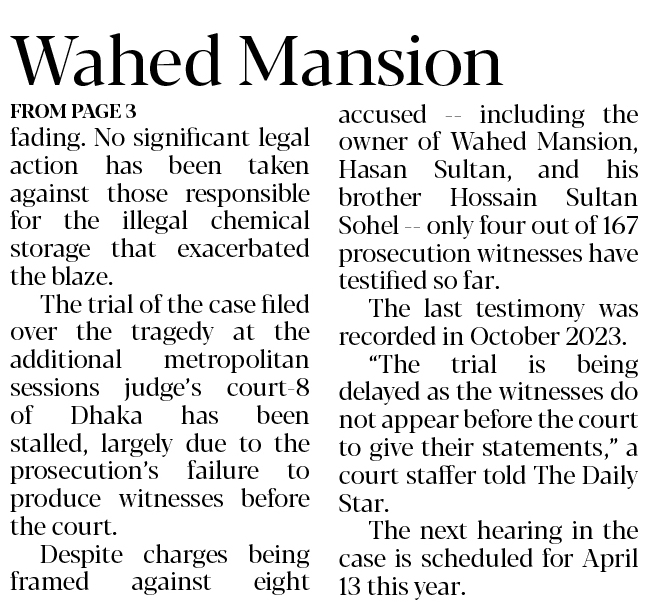 Wahed Mansion

FROM PAGE 3

fading. No significant legal action has been taken against those responsible for the illegal chemical storage that exacerbated the blaze.

The trial of the case filed over the tragedy at the additional metropolitan sessions judge's court-8 of Dhaka has been stalled, largely due to the prosecution's failure to produce witnesses before the court.

Despite charges being framed against eight accused -- including the owner of Wahed Mansion, Hasan Sultan, and his brother Hossain Sultan Sohel -- only four out of 167 prosecution witnesses have testified so far.

The last testimony was recorded in October 2023.

"The trial is being delayed as the witnesses do not appear before the court to give their statements," a court staffer told The Daily Star.

The next hearing in the case is scheduled for April 13 this year.